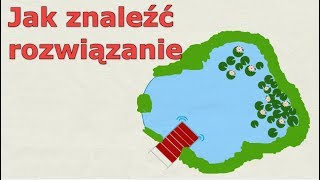 Jak znaleźć rozwiązanie